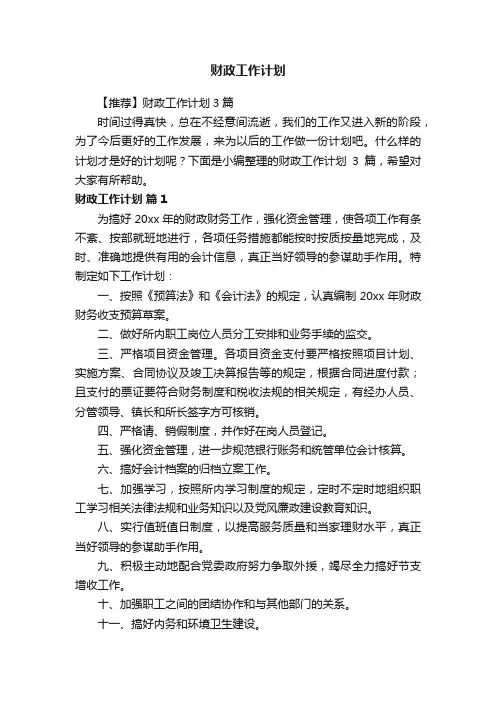 财政工作计划

【推荐】财政工作计划 3 篇

时间过得真快，总在不经意间流逝，我们的工作又进入新的阶段，为了今后更好的工作发展，来为以后的工作做一份计划吧。什么样的计划才是好的计划呢？下面是小编整理的财政工作计划 3 篇，希望对大家有所帮助。

财政工作计划 篇 1

为搞好 20xx 年的财政财务工作，强化资金管理，使各项工作有条不紊、按部就班地进行，各项任务措施都能按时按质按量地完成，及时、准确地提供有用的会计信息，真正当好领导的参谋助手作用。特制定如下工作计划：

一、按照《预算法》和《会计法》的规定，认真编制 20xx 年财政财务收支预算草案。

二、做好所内职工岗位人员分工安排和业务手续的监交。

三、严格项目资金管理。各项目资金支付要严格按照项目计划、实施方案、合同协议及竣工决算报告等的规定，根据合同进度付款；且支付的票证要符合财务制度和税收法规的相关规定，有经办人员、分管领导、镇长和所长签字方可核销。

四、严格请、销假制度，并作好在岗人员登记。

五、强化资金管理，进一步规范银行账务和统管单位会计核算。

六、搞好会计档案的归档立案工作。

七、加强学习，按照所内学习制度的规定，定时不定时地组织职工学习相关法律法规和业务知识以及党风廉政建设教育知识。

八、实行值班值日制度，以提高服务质量和当家理财水平，真正当好领导的参谋助手作用。

九、积极主动地配合党委政府努力争取外援，竭尽全力搞好节支增收工作。

十、加强职工之间的团结协作和与其他部门的关系。

十一、搞好内务和环境卫生建设。